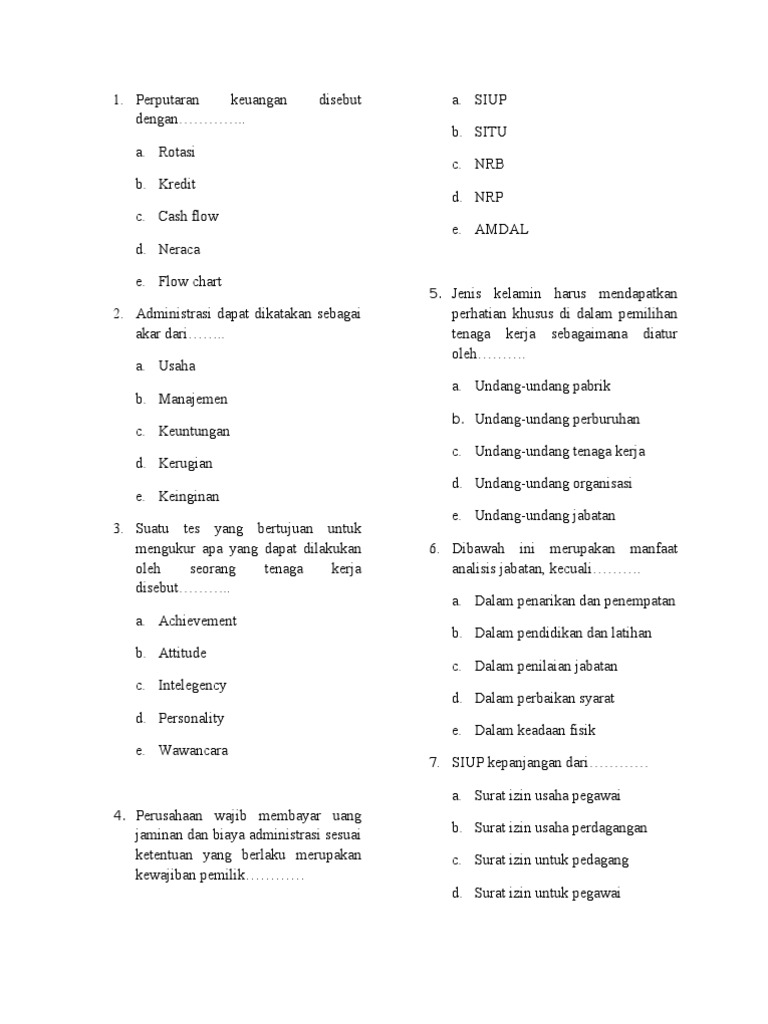 1. Perputaran keuangan disebut dengan…………..

a. Rotasi

b. Kredit

c. Cash flow

d. Neraca

e. Flow chart

2. Administrasi dapat dikatakan sebagai akar dari……..

a. Usaha

b. Manajemen

c. Keuntungan

d. Kerugian

e. Keinginan

3. Suatu tes yang bertujuan untuk mengukur apa yang dapat dilakukan oleh seorang tenaga kerja disebut………..

a. Achievement

b. Attitude

c. Intelegency

d. Personality

e. Wawancara

4. Perusahaan wajib membayar uang jaminan dan biaya administrasi sesuai ketentuan yang berlaku merupakan kewajiban pemilik…………

a. SIUP

b. SITU

c. NRB

d. NRP

e. AMDAL

5. Jenis kelamin harus mendapatkan perhatian khusus di dalam pemilihan tenaga kerja sebagaimana diatur oleh……….

a. Undang-undang pabrik

b. Undang-undang perburuhan

c. Undang-undang tenaga kerja

d. Undang-undang organisasi

e. Undang-undang jabatan

6. Dibawah ini merupakan manfaat analisis jabatan, kecuali……….

a. Dalam penarikan dan penempatan

b. Dalam pendidikan dan latihan

c. Dalam penilaian jabatan

d. Dalam perbaikan syarat

e. Dalam keadaan fisik

7. SIUP kepanjangan dari…………

a. Surat izin usaha pegawai

b. Surat izin usaha perdagangan

c. Surat izin untuk pedagang

d. Surat izin untuk pegawai